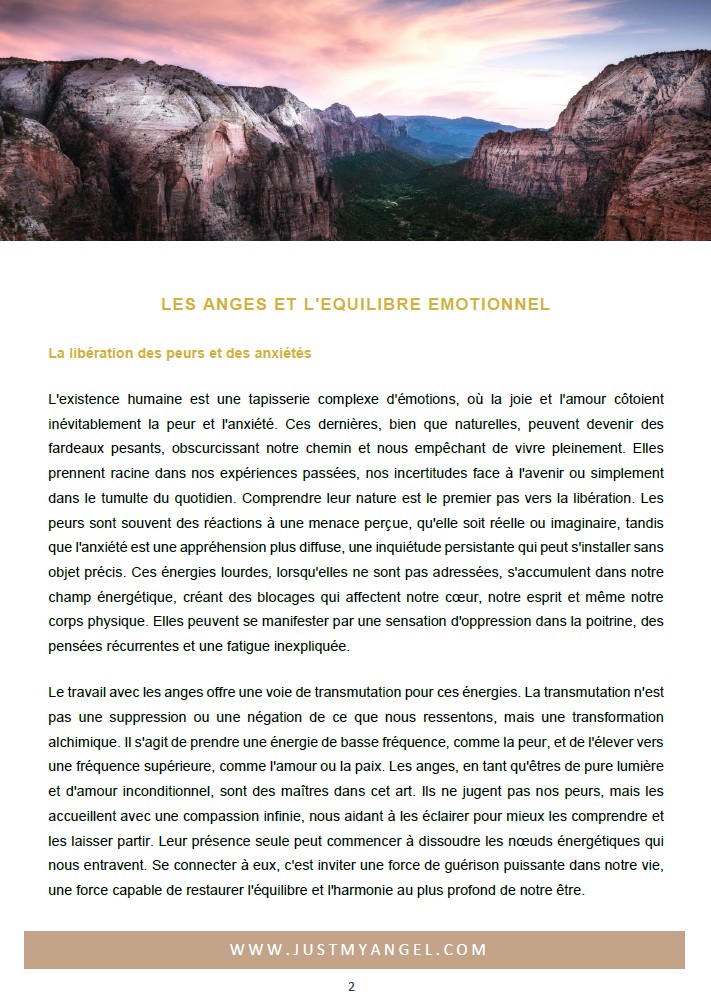 LES ANGES ET L'EQUILIBRE EMOTIONNEL

La libération des peurs et des anxiétés

L'existence humaine est une tapisserie complexe d'émotions, où la joie et l'amour côtoient inévitablement la peur et l'anxiété. Ces dernières, bien que naturelles, peuvent devenir des fardeaux pesants, obscurcissant notre chemin et nous empêchant de vivre pleinement. Elles prennent racine dans nos expériences passées, nos incertitudes face à l'avenir ou simplement dans le tumulte du quotidien. Comprendre leur nature est le premier pas vers la libération. Les peurs sont souvent des réactions à une menace perçue, qu'elle soit réelle ou imaginaire, tandis que l'anxiété est une appréhension plus diffuse, une inquiétude persistante qui peut s'installer sans objet précis. Ces énergies lourdes, lorsqu'elles ne sont pas adressées, s'accumulent dans notre champ énergétique, créant des blocages qui affectent notre cœur, notre esprit et même notre corps physique. Elles peuvent se manifester par une sensation d'oppression dans la poitrine, des pensées récurrentes et une fatigue inexpliquée.

Le travail avec les anges offre une voie de transmutation pour ces énergies. La transmutation n'est pas une suppression ou une négation de ce que nous ressentons, mais une transformation alchimique. Il s'agit de prendre une énergie de basse fréquence, comme la peur, et de l'élever vers une fréquence supérieure, comme l'amour ou la paix. Les anges, en tant qu'êtres de pure lumière et d'amour inconditionnel, sont des maîtres dans cet art. Ils ne jugent pas nos peurs, mais les accueillent avec une compassion infinie, nous aidant à les éclairer pour mieux les comprendre et les laisser partir. Leur présence seule peut commencer à dissoudre les nœuds énergétiques qui nous entravent. Se connecter à eux, c'est inviter une force de guérison puissante dans notre vie, une force capable de restaurer l'équilibre et l'harmonie au plus profond de notre être.

WWW.JUSTMYANGEL.COM

2